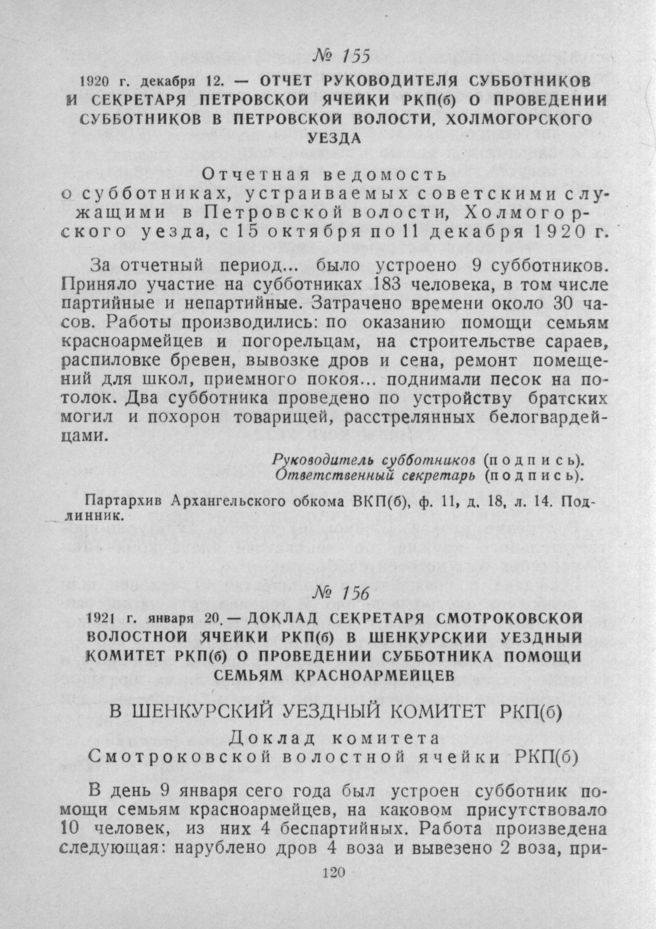 № 155

1920 г. декабря 12. — ОТЧЕТ РУКОВОДИТЕЛЯ СУББОТНИКОВ И СЕКРЕТАРЯ ПЕТРОВСКОЙ ЯЧЕЙКИ РКП(б) О ПРОВЕДЕНИИ СУББОТНИКОВ В ПЕТРОВСКОЙ ВОЛОСТИ, ХОЛМОГОРСКОГО УЕЗДА

Отчетная ведомость
о субботниках, устраиваемых советскими служащими в Петровской волости, Холмогорского уезда, с 15 октября по 11 декабря 1920 г.

За отчетный период... было устроено 9 субботников. Приняло участие на субботниках 183 человека, в том числе партийные и непартийные. Затрачено времени около 30 часов. Работы производились: по оказанию помощи семьям красноармейцев и погорельцам, на строительстве сараев, распиловке бревен, вывозке дров и сена, ремонт помещений для школ, приемного покоя... поднимали песок на потолок. Два субботника проведено по устройству братских могил и похорон товарищей, расстрелянных белогвардейцами.

Руководитель субботников (подпись).
Ответственный секретарь (подпись).

Партархив Архангельского обкома ВКП(б), ф. 11, д. 18, л. 14. Подлинник.

№ 156

1921 г. января 20. — ДОКЛАД СЕКРЕТАРЯ СМОТРОКОВСКОЙ ВОЛОСТНОЙ ЯЧЕЙКИ РКП(б) В ШЕНКУРСКИЙ УЕЗДНЫЙ КОМИТЕТ РКП(б) О ПРОВЕДЕНИИ СУББОТНИКА ПОМОЩИ СЕМЬЯМ КРАСНОАРМЕЙЦЕВ

В ШЕНКУРСКИЙ УЕЗДНЫЙ КОМИТЕТ РКП(б)

Доклад комитета
Смотроковской волостной ячейки РКП(б)

В день 9 января сего года был устроен субботник помощи семьям красноармейцев, на каковом присутствовало 10 человек, из них 4 беспартийных. Работа произведена следующая: нарублено дров 4 воза и вывезено 2 воза, при-

120